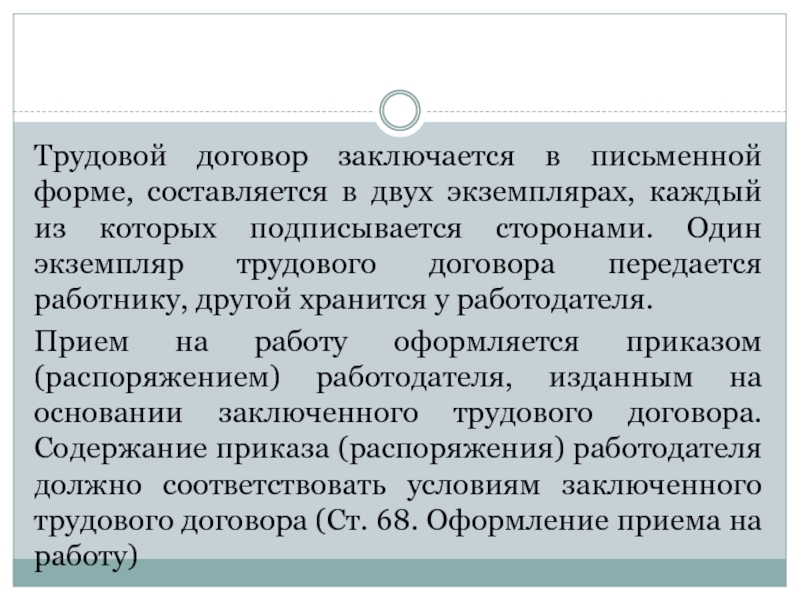 Трудовой договор заключается в письменной форме, составляется в двух экземплярах, каждый из которых подписывается сторонами. Один экземпляр трудового договора передается работнику, другой хранится у работодателя.

Прием на работу оформляется приказом (распоряжением) работодателя, изданным на основании заключенного трудового договора. Содержание приказа (распоряжения) работодателя должно соответствовать условиям заключенного трудового договора (Ст. 68. Оформление приема на работу)